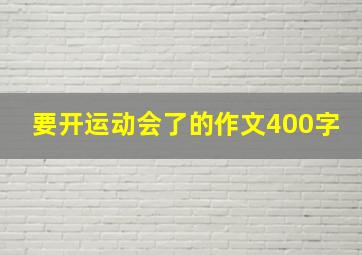 要开运动会了的作文400字